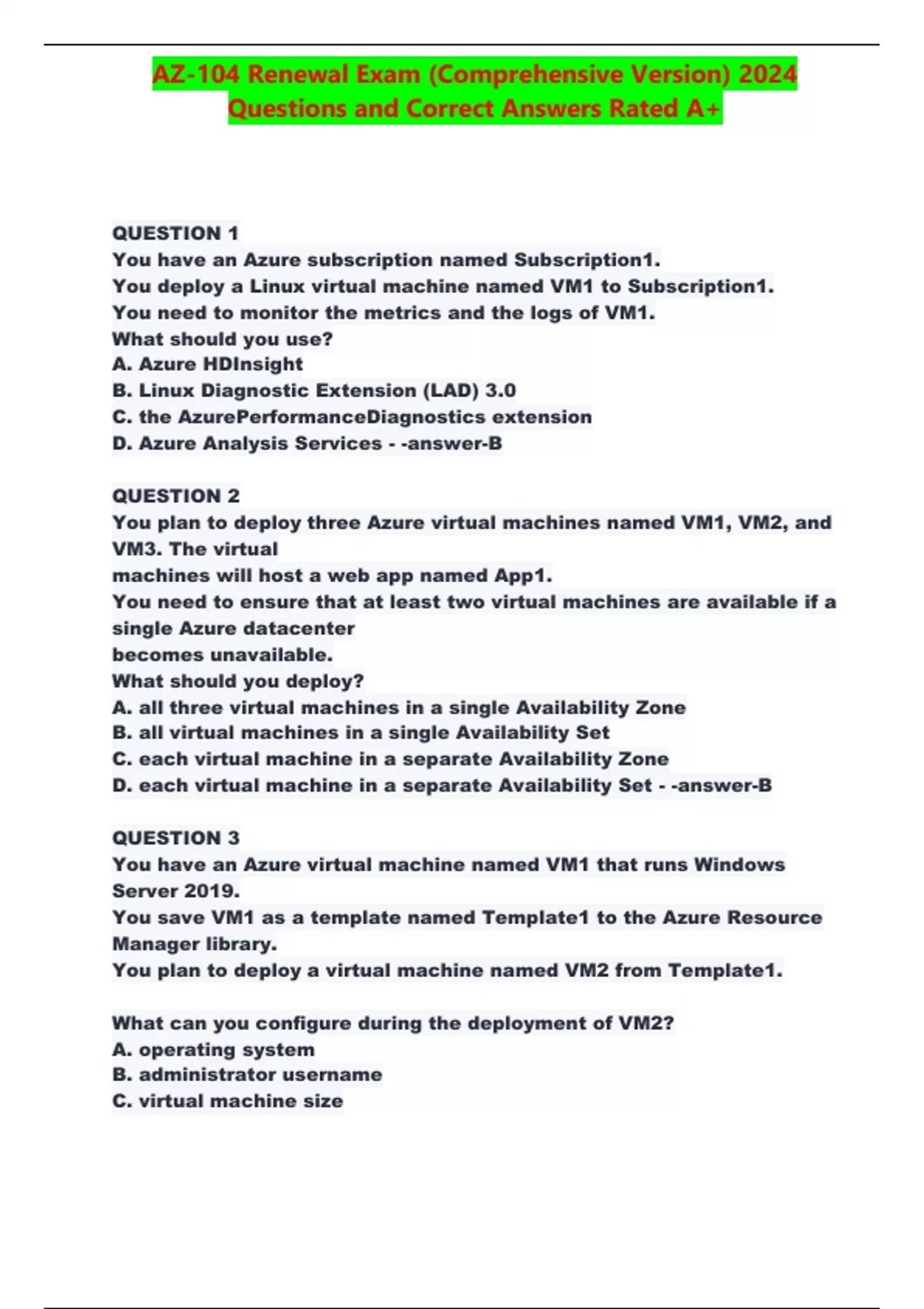 AZ-104 Renewal Exam (Comprehensive Version) 2024 Questions and Correct Answers Rated A+

QUESTION 1
You have an Azure subscription named Subscription1.
You deploy a Linux virtual machine named VM1 to Subscription1.
You need to monitor the metrics and the logs of VM1.
What should you use?
A. Azure HDInsight
B. Linux Diagnostic Extension (LAD) 3.0
C. the AzurePerformanceDiagnostics extension
D. Azure Analysis Services - -answer-B

QUESTION 2
You plan to deploy three Azure virtual machines named VM1, VM2, and VM3. The virtual
machines will host a web app named App1.
You need to ensure that at least two virtual machines are available if a single Azure datacenter
becomes unavailable.
What should you deploy?
A. all three virtual machines in a single Availability Zone
B. all virtual machines in a single Availability Set
C. each virtual machine in a separate Availability Zone
D. each virtual machine in a separate Availability Set - -answer-B

QUESTION 3
You have an Azure virtual machine named VM1 that runs Windows Server 2019.
You save VM1 as a template named Template1 to the Azure Resource Manager library.
You plan to deploy a virtual machine named VM2 from Template1.

What can you configure during the deployment of VM2?
A. operating system
B. administrator username
C. virtual machine size